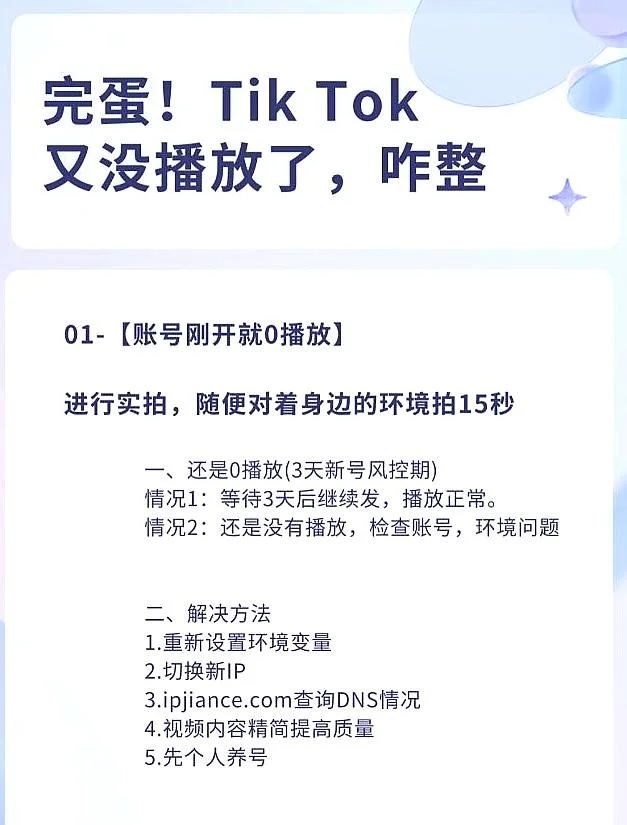 完蛋！Tik Tok
又没播放了，咋整

01-【账号刚开就0播放】

进行实拍，随便对着身边的环境拍15秒

一、还是0播放(3天新号风控期)
情况1：等待3天后继续发，播放正常。
情况2：还是没有播放，检查账号，环境问题

二、解决方法
1.重新设置环境变量
2.切换新IP
3.ipjiance.com查询DNS情况
4.视频内容精简提高质量
5.先个人养号